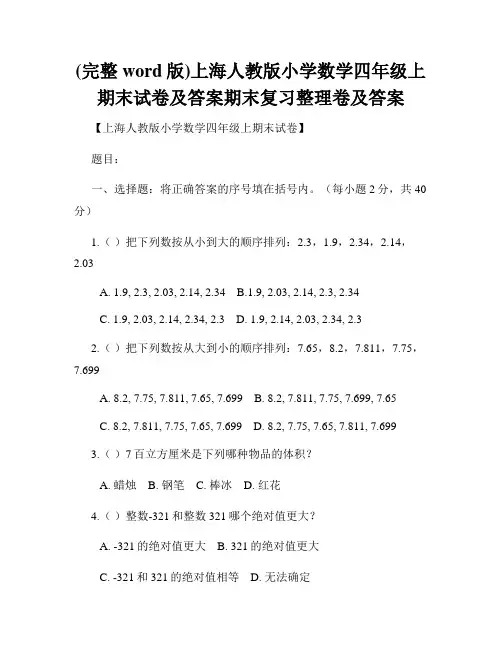 (完整 word 版)上海人教版小学数学四年级上期末试卷及答案期末复习整理卷及答案

【上海人教版小学数学四年级上期末试卷】

题目：

一、选择题：将正确答案的序号填在括号内。（每小题 2 分，共 40 分）

1.（ ）把下列数按从小到大的顺序排列：2.3，1.9，2.34，2.14，2.03

A. 1.9, 2.3, 2.03, 2.14, 2.34　B.1.9, 2.03, 2.14, 2.3, 2.34

C. 1.9, 2.03, 2.14, 2.34, 2.3　D. 1.9, 2.14, 2.03, 2.34, 2.3

2.（ ）把下列数按从大到小的顺序排列：7.65，8.2，7.811，7.75，7.699

A. 8.2, 7.75, 7.811, 7.65, 7.699　B. 8.2, 7.811, 7.75, 7.699, 7.65

C. 8.2, 7.811, 7.75, 7.65, 7.699　D. 8.2, 7.75, 7.65, 7.811, 7.699

3.（ ）7 百立方厘米是下列哪种物品的体积？

A. 蜡烛　B. 钢笔　C. 棒冰　D. 红花

4.（ ）整数-321 和整数 321 哪个绝对值更大？

A. -321 的绝对值更大　B. 321 的绝对值更大

C. -321 和 321 的绝对值相等　D. 无法确定